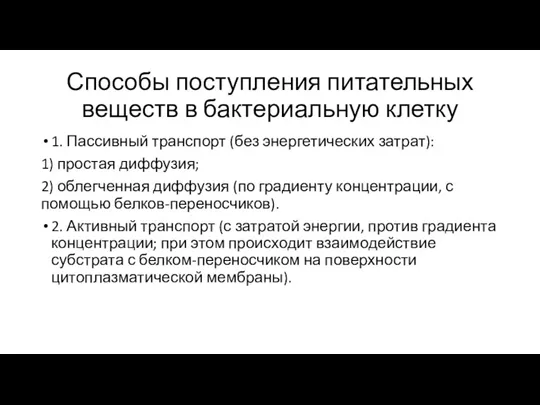 Способы поступления питательных веществ в бактериальную клетку

• 1. Пассивный транспорт (без энергетических затрат):

1) простая диффузия;

2) облегченная диффузия (по градиенту концентрации, с помощью белков-переносчиков).

• 2. Активный транспорт (с затратой энергии, против градиента концентрации; при этом происходит взаимодействие субстрата с белком-переносчиком на поверхности цитоплазматической мембраны).